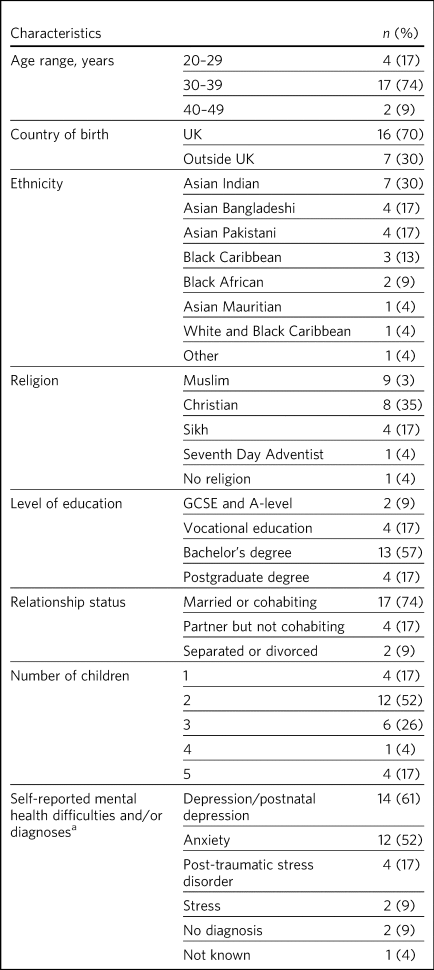 | Characteristics | | $n$ (%) |
|---|---|---|
| Age range, years | 20–29 | 4 (17) |
| | 30–39 | 17 (74) |
| | 40–49 | 2 (9) |
| Country of birth | UK | 16 (70) |
| | Outside UK | 7 (30) |
| Ethnicity | Asian Indian | 7 (30) |
| | Asian Bangladeshi | 4 (17) |
| | Asian Pakistani | 4 (17) |
| | Black Caribbean | 3 (13) |
| | Black African | 2 (9) |
| | Asian Mauritian | 1 (4) |
| | White and Black Caribbean | 1 (4) |
| | Other | 1 (4) |
| Religion | Muslim | 9 (3) |
| | Christian | 8 (35) |
| | Sikh | 4 (17) |
| | Seventh Day Adventist | 1 (4) |
| | No religion | 1 (4) |
| Level of education | GCSE and A-level | 2 (9) |
| | Vocational education | 4 (17) |
| | Bachelor's degree | 13 (57) |
| | Postgraduate degree | 4 (17) |
| Relationship status | Married or cohabiting | 17 (74) |
| | Partner but not cohabiting | 4 (17) |
| | Separated or divorced | 2 (9) |
| Number of children | 1 | 4 (17) |
| | 2 | 12 (52) |
| | 3 | 6 (26) |
| | 4 | 1 (4) |
| | 5 | 4 (17) |
| Self-reported mental health difficulties and/or diagnoses$^a$ | Depression/postnatal depression | 14 (61) |
| | Anxiety | 12 (52) |
| | Post-traumatic stress disorder | 4 (17) |
| | Stress | 2 (9) |
| | No diagnosis | 2 (9) |
| | Not known | 1 (4) |